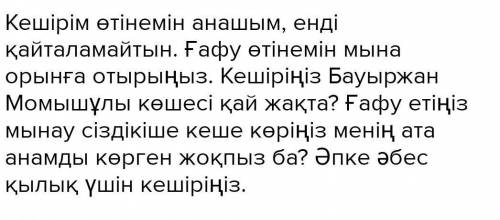 Кешірім өтінемін анашым, енді қайталамайтын. Ғафу өтінемін мына орынға отырыңыз. Кешіріңіз Бауыржан Момышұлы көшесі қай жақта? Ғафу етіңіз мынау сіздікіше кеше көріңіз менің ата анамды көрген жоқпыз ба? Әпке әбес қылық үшін кешіріңіз.